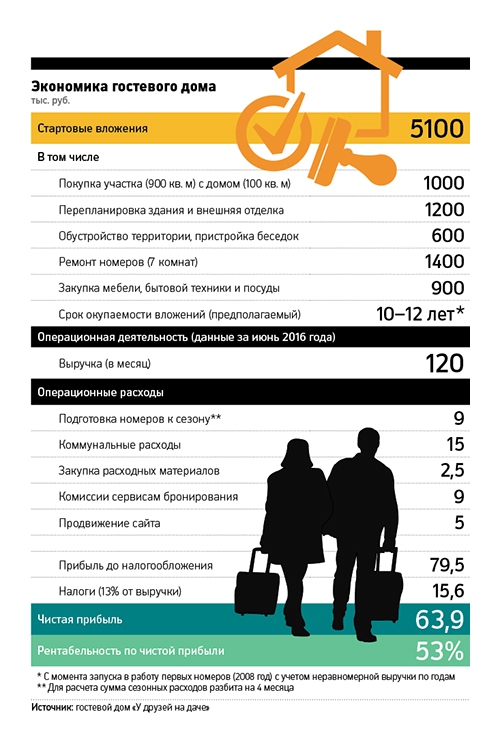 Экономика гостевого дома
тыс. руб.

| | |
|---|---|
| Стартовые вложения | 5100 |
| В том числе | |
| Покупка участка (900 кв. м) с домом (100 кв. м) | 1000 |
| Перепланировка здания и внешняя отделка | 1200 |
| Обустройство территории, пристройка беседок | 600 |
| Ремонт номеров (7 комнат) | 1400 |
| Закупка мебели, бытовой техники и посуды | 900 |
| Срок окупаемости вложений (предполагаемый) | 10–12 лет* |
| Операционная деятельность (данные за июнь 2016 года) | |
| Выручка (в месяц) | 120 |
| Операционные расходы | |
| Подготовка номеров к сезону** | 9 |
| Коммунальные расходы | 15 |
| Закупка расходных материалов | 2,5 |
| Комиссии сервисам бронирования | 9 |
| Продвижение сайта | 5 |
| Прибыль до налогообложения | 79,5 |
| Налоги (13% от выручки) | 15,6 |
| Чистая прибыль | 63,9 |
| Рентабельность по чистой прибыли | 53% |

* С момента запуска в работу первых номеров (2008 год) с учетом неравномерной выручки по годам
** Для расчета сумма сезонных расходов разбита на 4 месяца

Источник: гостевой дом «У друзей на даче»